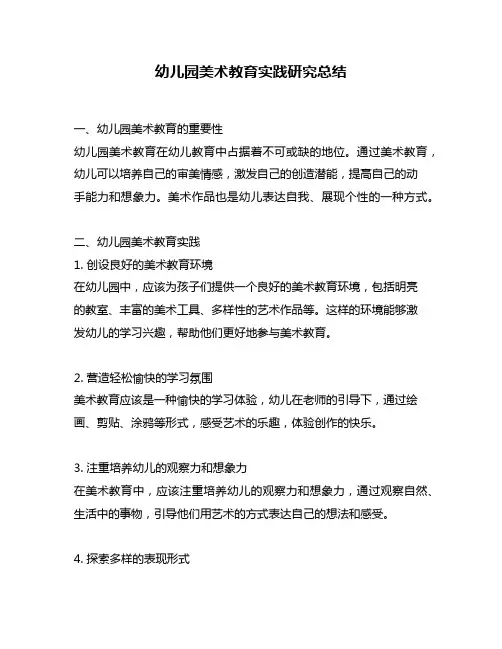 幼儿园美术教育实践研究总结

一、幼儿园美术教育的重要性
幼儿园美术教育在幼儿教育中占据着不可或缺的地位。通过美术教育，幼儿可以培养自己的审美情感，激发自己的创造潜能，提高自己的动手能力和想象力。美术作品也是幼儿表达自我、展现个性的一种方式。

二、幼儿园美术教育实践
1. 创设良好的美术教育环境
在幼儿园中，应该为孩子们提供一个良好的美术教育环境，包括明亮的教室、丰富的美术工具、多样性的艺术作品等。这样的环境能够激发幼儿的学习兴趣，帮助他们更好地参与美术教育。

2. 营造轻松愉快的学习氛围
美术教育应该是一种愉快的学习体验，幼儿在老师的引导下，通过绘画、剪贴、涂鸦等形式，感受艺术的乐趣，体验创作的快乐。

3. 注重培养幼儿的观察力和想象力
在美术教育中，应该注重培养幼儿的观察力和想象力，通过观察自然、生活中的事物，引导他们用艺术的方式表达自己的想法和感受。

4. 探索多样的表现形式